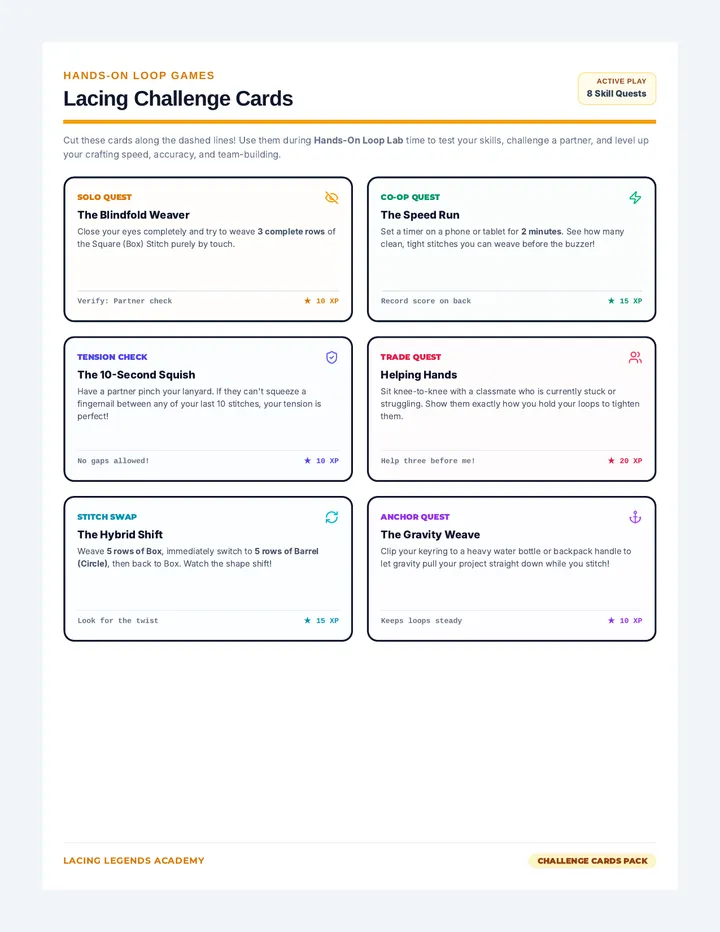 HANDS-ON LOOP GAMES

Lacing Challenge Cards

ACTIVE PLAY
8 Skill Quests

Cut these cards along the dashed lines! Use them during Hands-On Loop Lab time to test your skills, challenge a partner, and level up your crafting speed, accuracy, and team-building.

SOLO QUEST
The Blindfold Weaver
Close your eyes completely and try to weave 3 complete rows of the Square (Box) Stitch purely by touch.
Verify: Partner check
★ 10 XP

CO-OP QUEST
The Speed Run
Set a timer on a phone or tablet for 2 minutes. See how many clean, tight stitches you can weave before the buzzer!
Record score on back
★ 15 XP

TENSION CHECK
The 10-Second Squish
Have a partner pinch your lanyard. If they can't squeeze a fingernail between any of your last 10 stitches, your tension is perfect!
No gaps allowed!
★ 10 XP

TRADE QUEST
Helping Hands
Sit knee-to-knee with a classmate who is currently stuck or struggling. Show them exactly how you hold your loops to tighten them.
Help three before me!
★ 20 XP

STITCH SWAP
The Hybrid Shift
Weave 5 rows of Box, immediately switch to 5 rows of Barrel (Circle), then back to Box. Watch the shape shift!
Look for the twist
★ 15 XP

ANCHOR QUEST
The Gravity Weave
Clip your keyring to a heavy water bottle or backpack handle to let gravity pull your project straight down while you stitch!
Keeps loops steady
★ 10 XP

LACING LEGENDS ACADEMY

CHALLENGE CARDS PACK